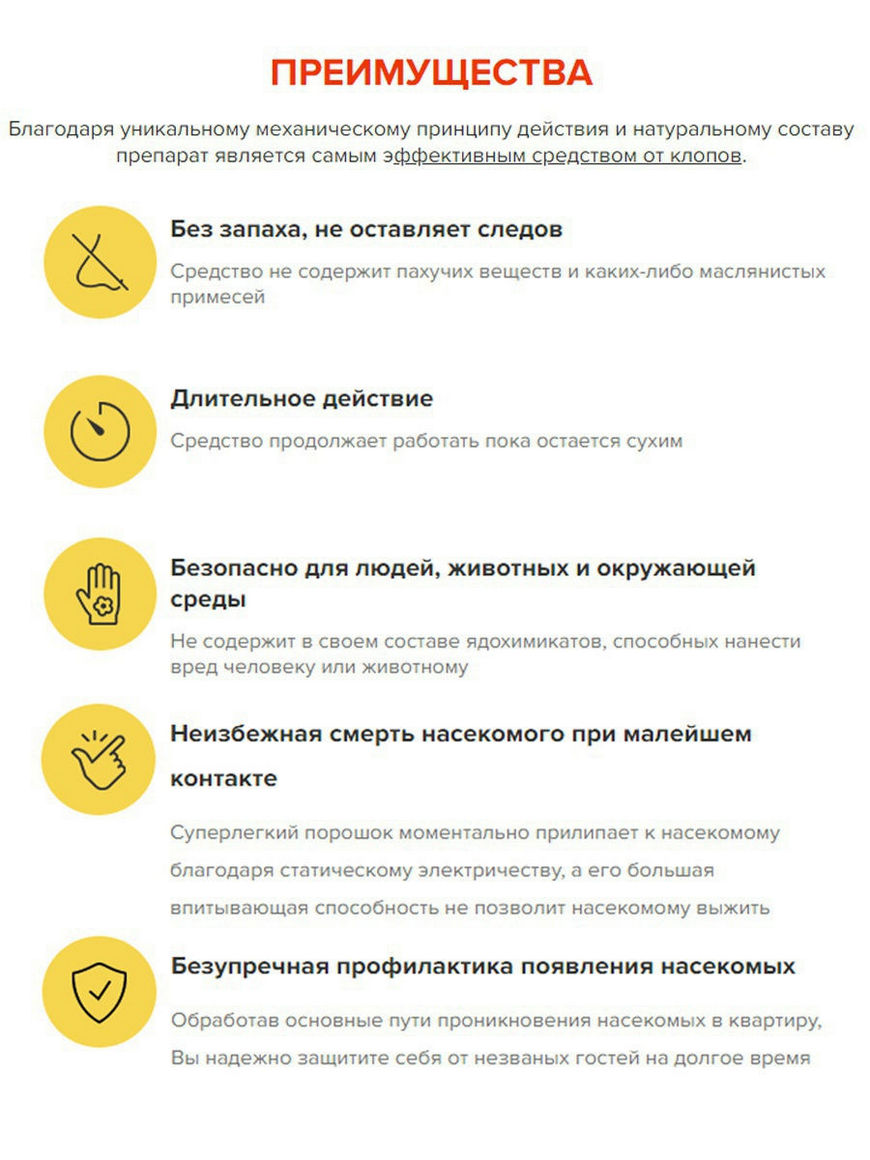 ПРЕИМУЩЕСТВА

Благодаря уникальному механическому принципу действия и натуральному составу препарат является самым эффективным средством от клопов.

Без запаха, не оставляет следов

Средство не содержит пахучих веществ и каких-либо маслянистых примесей

Длительное действие

Средство продолжает работать пока остается сухим

Безопасно для людей, животных и окружающей среды

Не содержит в своем составе ядохимикатов, способных нанести вред человеку или животному

Неизбежная смерть насекомого при малейшем контакте

Суперлегкий порошок моментально прилипает к насекомому благодаря статическому электричеству, а его большая впитывающая способность не позволит насекомому выжить

Безупречная профилактика появления насекомых

Обработав основные пути проникновения насекомых в квартиру, Вы надежно защитите себя от незваных гостей на долгое время